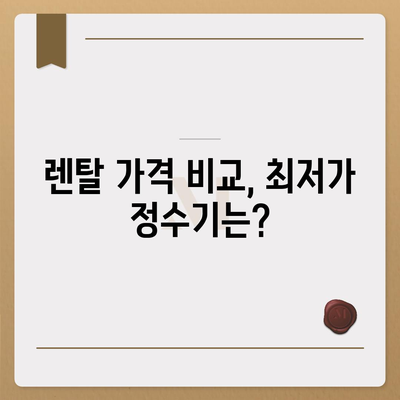 렌탈 가격 비교, 최저가 정수기는?